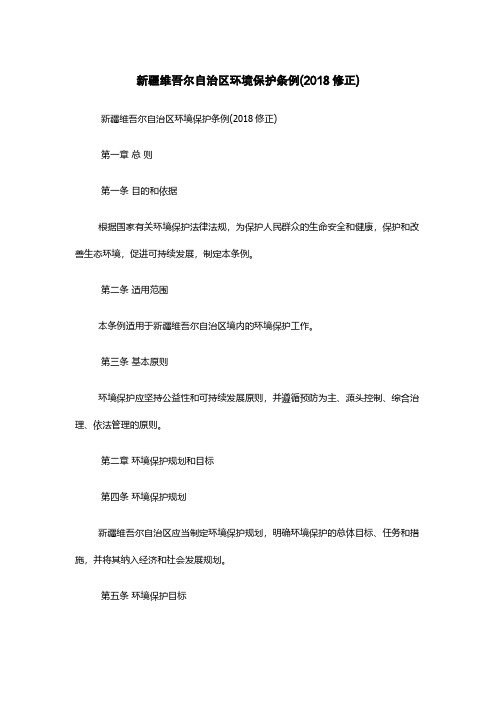 新疆维吾尔自治区环境保护条例(2018 修正)

新疆维吾尔自治区环境保护条例(2018 修正)

第一章 总 则

第一条 目的和依据

根据国家有关环境保护法律法规，为保护人民群众的生命安全和健康，保护和改善生态环境，促进可持续发展，制定本条例。

第二条 适用范围

本条例适用于新疆维吾尔自治区境内的环境保护工作。

第三条 基本原则

环境保护应坚持公益性和可持续发展原则，并遵循预防为主、源头控制、综合治理、依法管理的原则。

第二章 环境保护规划和目标

第四条 环境保护规划

新疆维吾尔自治区应当制定环境保护规划，明确环境保护的总体目标、任务和措施，并将其纳入经济和社会发展规划。

第五条 环境保护目标